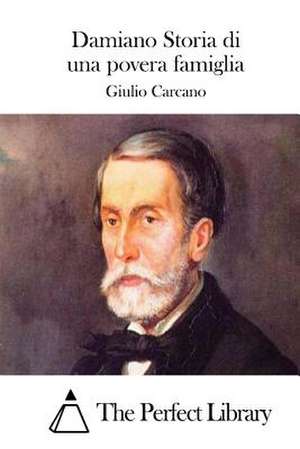 Damiano Storia di una povera famiglia

Giulio Carcano

The Perfect Library